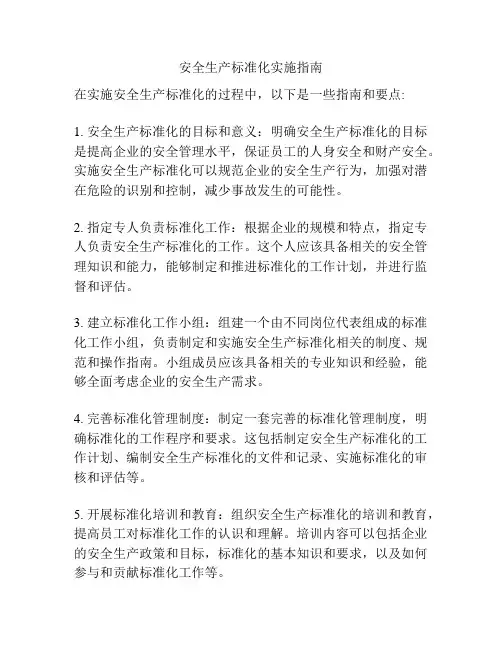 安全生产标准化实施指南

在实施安全生产标准化的过程中，以下是一些指南和要点:

1. 安全生产标准化的目标和意义：明确安全生产标准化的目标是提高企业的安全管理水平，保证员工的人身安全和财产安全。实施安全生产标准化可以规范企业的安全生产行为，加强对潜在危险的识别和控制，减少事故发生的可能性。

2. 指定专人负责标准化工作：根据企业的规模和特点，指定专人负责安全生产标准化的工作。这个人应该具备相关的安全管理知识和能力，能够制定和推进标准化的工作计划，并进行监督和评估。

3. 建立标准化工作小组：组建一个由不同岗位代表组成的标准化工作小组，负责制定和实施安全生产标准化相关的制度、规范和操作指南。小组成员应该具备相关的专业知识和经验，能够全面考虑企业的安全生产需求。

4. 完善标准化管理制度：制定一套完善的标准化管理制度，明确标准化的工作程序和要求。这包括制定安全生产标准化的工作计划、编制安全生产标准化的文件和记录、实施标准化的审核和评估等。

5. 开展标准化培训和教育：组织安全生产标准化的培训和教育，提高员工对标准化工作的认识和理解。培训内容可以包括企业的安全生产政策和目标，标准化的基本知识和要求，以及如何参与和贡献标准化工作等。